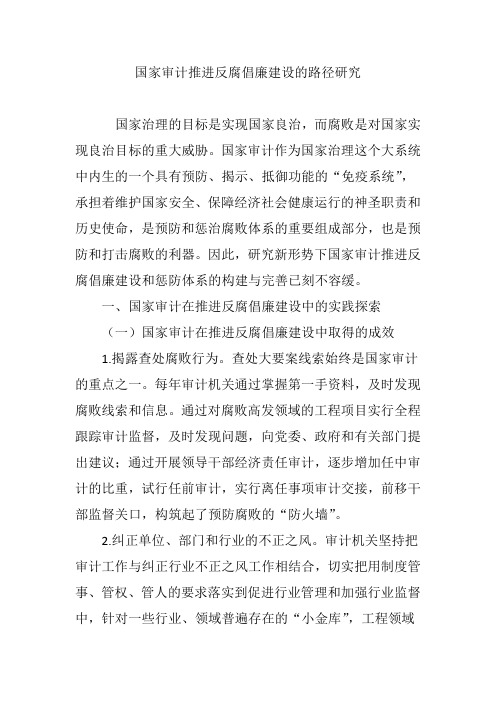 国家审计推进反腐倡廉建设的路径研究

国家治理的目标是实现国家良治，而腐败是对国家实现良治目标的重大威胁。国家审计作为国家治理这个大系统中内生的一个具有预防、揭示、抵御功能的“免疫系统”，承担着维护国家安全、保障经济社会健康运行的神圣职责和历史使命，是预防和惩治腐败体系的重要组成部分，也是预防和打击腐败的利器。因此，研究新形势下国家审计推进反腐倡廉建设和惩防体系的构建与完善已刻不容缓。

一、国家审计在推进反腐倡廉建设中的实践探索

（一）国家审计在推进反腐倡廉建设中取得的成效

1.揭露查处腐败行为。查处大要案线索始终是国家审计的重点之一。每年审计机关通过掌握第一手资料，及时发现腐败线索和信息。通过对腐败高发领域的工程项目实行全程跟踪审计监督，及时发现问题，向党委、政府和有关部门提出建议；通过开展领导干部经济责任审计，逐步增加任中审计的比重，试行任前审计，实行离任事项审计交接，前移干部监督关口，构筑起了预防腐败的“防火墙”。

2.纠正单位、部门和行业的不正之风。审计机关坚持把审计工作与纠正行业不正之风工作相结合，切实把用制度管事、管权、管人的要求落实到促进行业管理和加强行业监督中，针对一些行业、领域普遍存在的“小金库”，工程领域